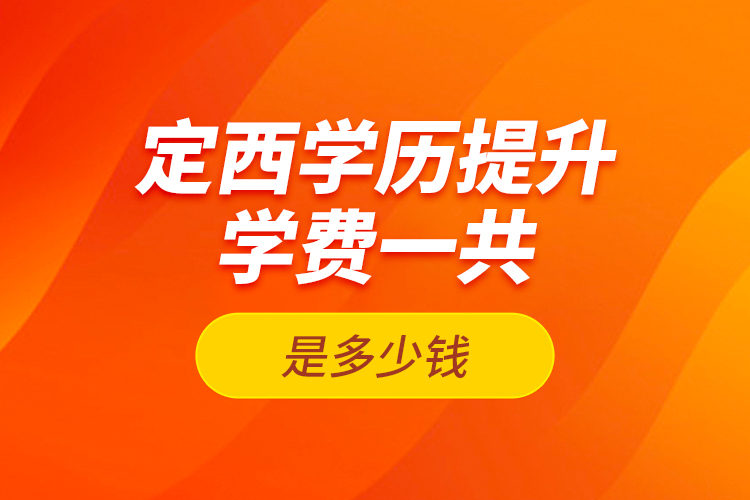 定西学历提升
学费一共

是多少钱